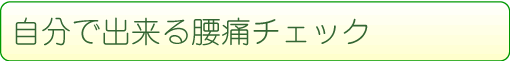 自分で出来る腰痛チェック